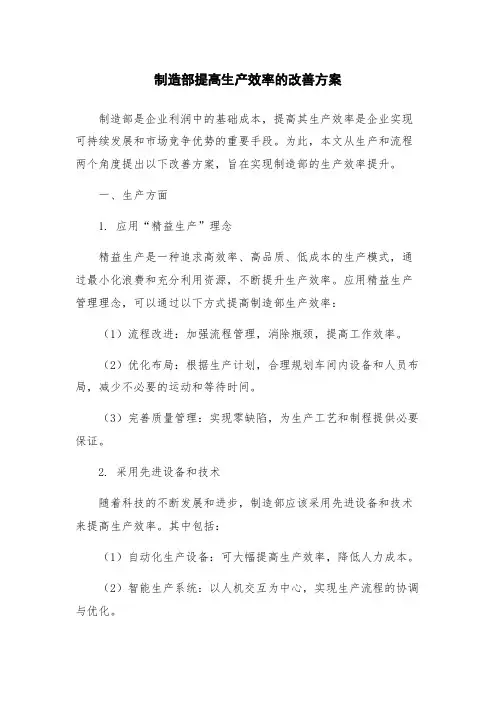 制造部提高生产效率的改善方案

制造部是企业利润中的基础成本，提高其生产效率是企业实现可持续发展和市场竞争优势的重要手段。为此，本文从生产和流程两个角度提出以下改善方案，旨在实现制造部的生产效率提升。

一、生产方面

1. 应用“精益生产”理念

精益生产是一种追求高效率、高品质、低成本的生产模式，通过最小化浪费和充分利用资源，不断提升生产效率。应用精益生产管理理念，可以通过以下方式提高制造部生产效率：

（1）流程改进：加强流程管理，消除瓶颈，提高工作效率。

（2）优化布局：根据生产计划，合理规划车间内设备和人员布局，减少不必要的运动和等待时间。

（3）完善质量管理：实现零缺陷，为生产工艺和制程提供必要保证。

2. 采用先进设备和技术

随着科技的不断发展和进步，制造部应该采用先进设备和技术来提高生产效率。其中包括：

（1）自动化生产设备：可大幅提高生产效率，降低人力成本。

（2）智能生产系统：以人机交互为中心，实现生产流程的协调与优化。